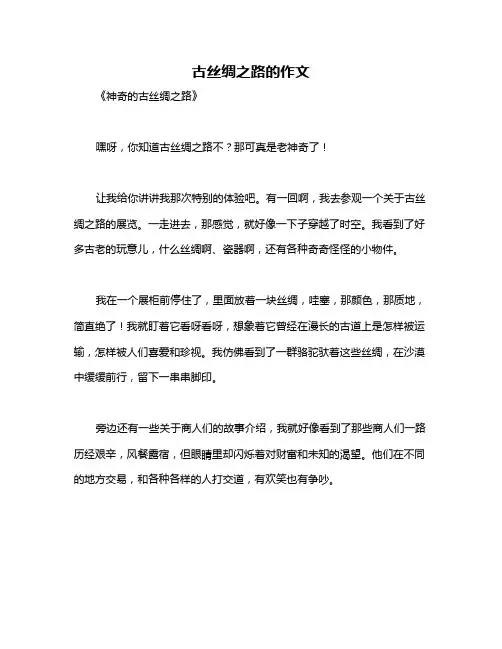 古丝绸之路的作文

《神奇的古丝绸之路》

嘿呀，你知道古丝绸之路不？那可真是老神奇了！

让我给你讲讲我那次特别的体验吧。有一回啊，我去参观一个关于古丝绸之路的展览。一走进去，那感觉，就好像一下子穿越了时空。我看到了好多古老的玩意儿，什么丝绸啊、瓷器啊，还有各种奇奇怪怪的小物件。

我在一个展柜前停住了，里面放着一块丝绸，哇塞，那颜色，那质地，简直绝了！我就盯着它看呀看呀，想象着它曾经在漫长的古道上是怎样被运输，怎样被人们喜爱和珍视。我仿佛看到了一群骆驼驮着这些丝绸，在沙漠中缓缓前行，留下一串串脚印。

旁边还有一些关于商人们的故事介绍，我就好像看到了那些商人们一路历经艰辛，风餐露宿，但眼睛里却闪烁着对财富和未知的渴望。他们在不同的地方交易，和各种各样的人打交道，有欢笑也有争吵。